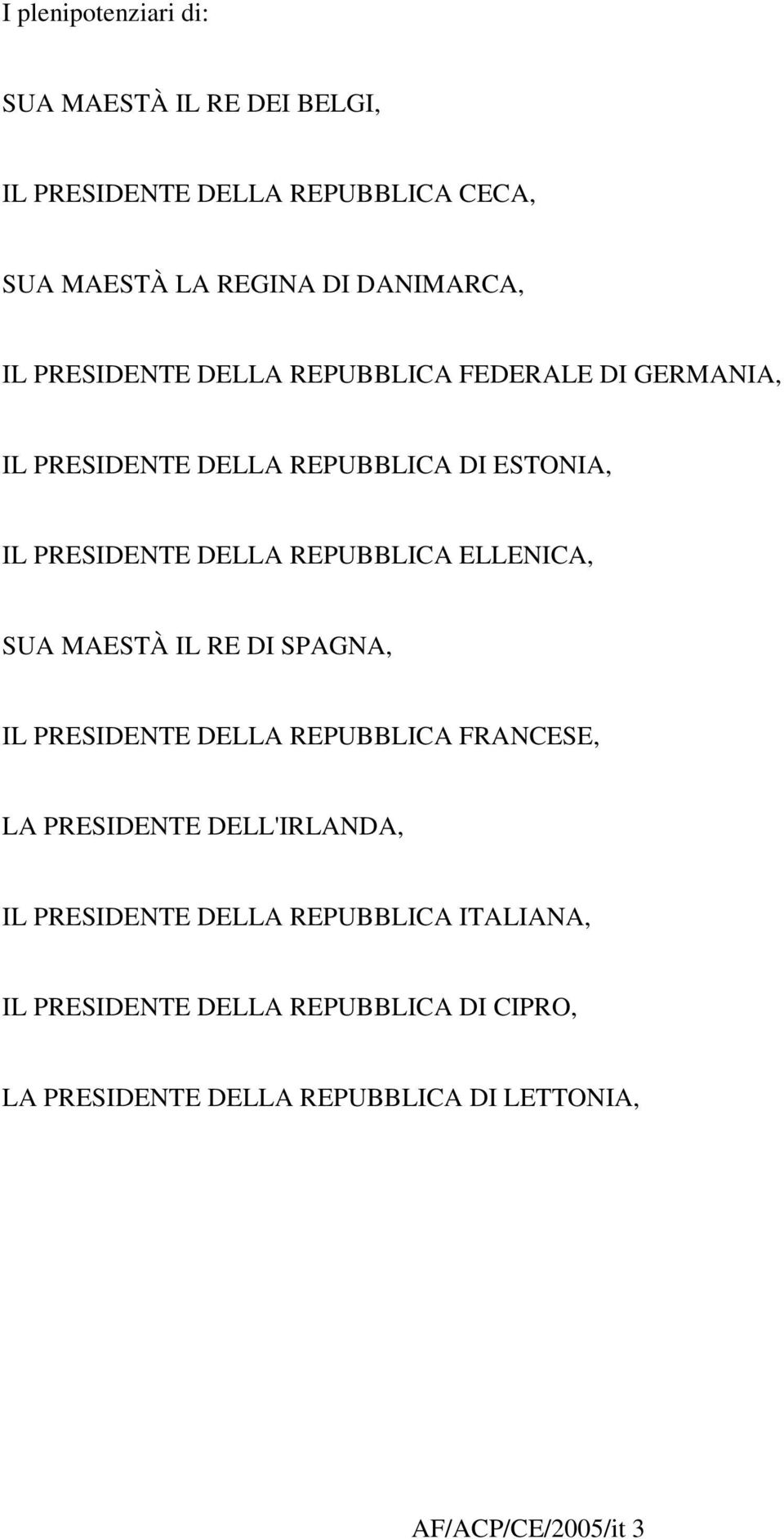 I plenipotenziari di:

SUA MAESTÀ IL RE DEI BELGI,

IL PRESIDENTE DELLA REPUBBLICA CECA,

SUA MAESTÀ LA REGINA DI DANIMARCA,

IL PRESIDENTE DELLA REPUBBLICA FEDERALE DI GERMANIA,

IL PRESIDENTE DELLA REPUBBLICA DI ESTONIA,

IL PRESIDENTE DELLA REPUBBLICA ELLENICA,

SUA MAESTÀ IL RE DI SPAGNA,

IL PRESIDENTE DELLA REPUBBLICA FRANCESE,

LA PRESIDENTE DELL'IRLANDA,

IL PRESIDENTE DELLA REPUBBLICA ITALIANA,

IL PRESIDENTE DELLA REPUBBLICA DI CIPRO,

LA PRESIDENTE DELLA REPUBBLICA DI LETTONIA,

AF/ACP/CE/2005/it 3